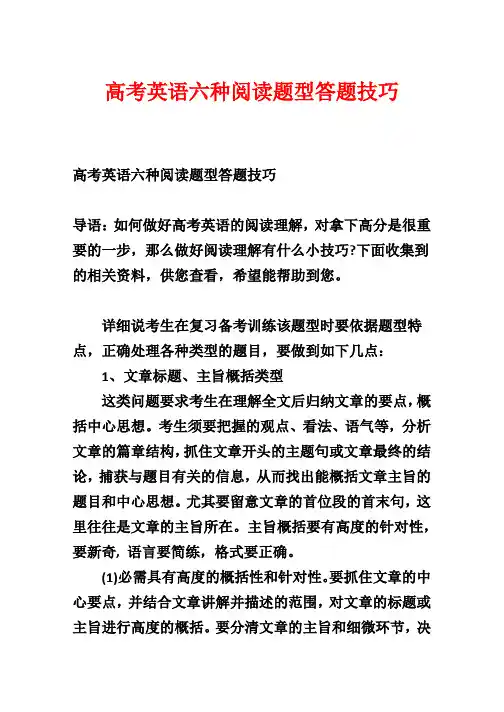 高考英语六种阅读题型答题技巧

高考英语六种阅读题型答题技巧

导语：如何做好高考英语的阅读理解，对拿下高分是很重要的一步，那么做好阅读理解有什么小技巧?下面收集到的相关资料，供您查看，希望能帮助到您。

详细说考生在复习备考训练该题型时要依据题型特点，正确处理各种类型的题目，要做到如下几点：

1、文章标题、主旨概括类型

这类问题要求考生在理解全文后归纳文章的要点，概括中心思想。考生须要把握的观点、看法、语气等，分析文章的篇章结构，抓住文章开头的主题句或文章最终的结论，捕获与题目有关的信息，从而找出能概括文章主旨的题目和中心思想。尤其要留意文章的首位段的首末句，这里往往是文章的主旨所在。主旨概括要有高度的针对性，要新奇，语言要简练，格式要正确。

(1)必需具有高度的概括性和针对性。要抓住文章的中心要点，并结合文章讲解并描述的范围，对文章的标题或主旨进行高度的概括。要分清文章的主旨和细微环节，决